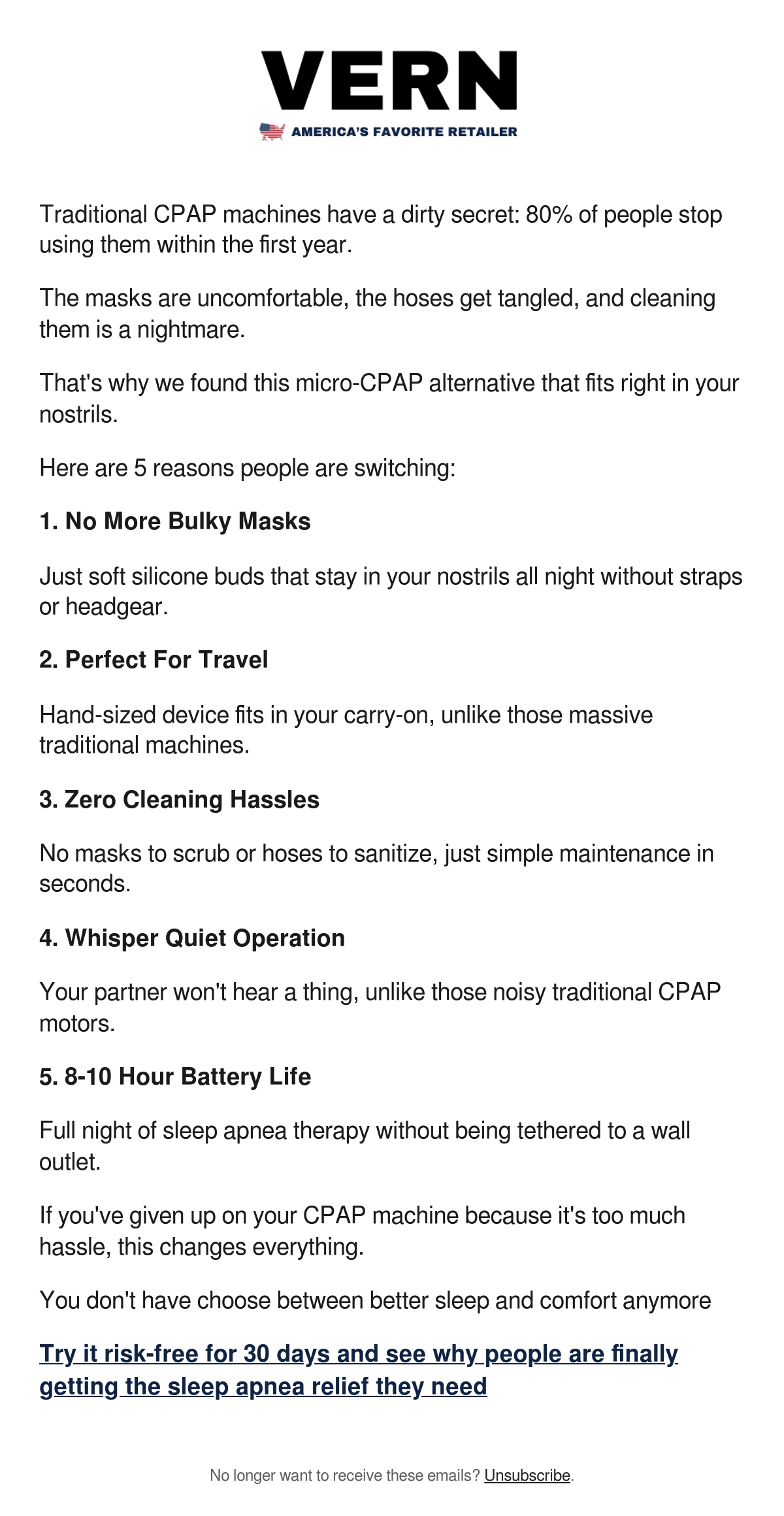 VERN

AMERICA'S FAVORITE RETAILER

Traditional CPAP machines have a dirty secret: 80% of people stop using them within the first year.

The masks are uncomfortable, the hoses get tangled, and cleaning them is a nightmare.

That's why we found this micro-CPAP alternative that fits right in your nostrils.

Here are 5 reasons people are switching:

1. No More Bulky Masks

Just soft silicone buds that stay in your nostrils all night without straps or headgear.

2. Perfect For Travel

Hand-sized device fits in your carry-on, unlike those massive traditional machines.

3. Zero Cleaning Hassles

No masks to scrub or hoses to sanitize, just simple maintenance in seconds.

4. Whisper Quiet Operation

Your partner won't hear a thing, unlike those noisy traditional CPAP motors.

5. 8-10 Hour Battery Life

Full night of sleep apnea therapy without being tethered to a wall outlet.

If you've given up on your CPAP machine because it's too much hassle, this changes everything.

You don't have choose between better sleep and comfort anymore

Try it risk-free for 30 days and see why people are finally getting the sleep apnea relief they need

No longer want to receive these emails? Unsubscribe.